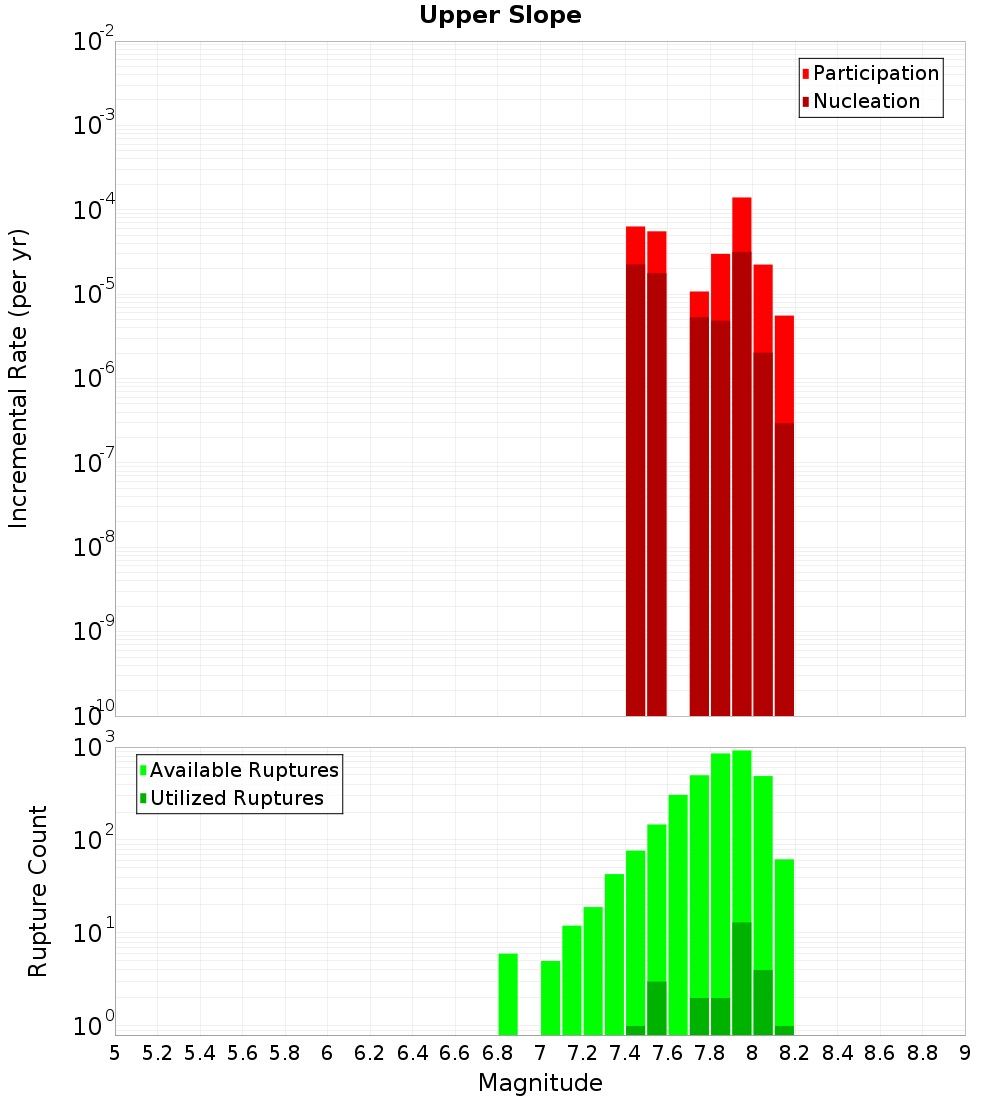 Upper Slope

Participation
Nucleation

Incremental Rate (per yr)

$10^{-2}$
$10^{-3}$
$10^{-4}$
$10^{-5}$
$10^{-6}$
$10^{-7}$
$10^{-8}$
$10^{-9}$
$10^{-10}$

Available Ruptures
Utilized Ruptures

Rupture Count

$10^{3}$
$10^{2}$
$10^{1}$
$10^{0}$

5 5.2 5.4 5.6 5.8 6 6.2 6.4 6.6 6.8 7 7.2 7.4 7.6 7.8 8 8.2 8.4 8.6 8.8 9

Magnitude